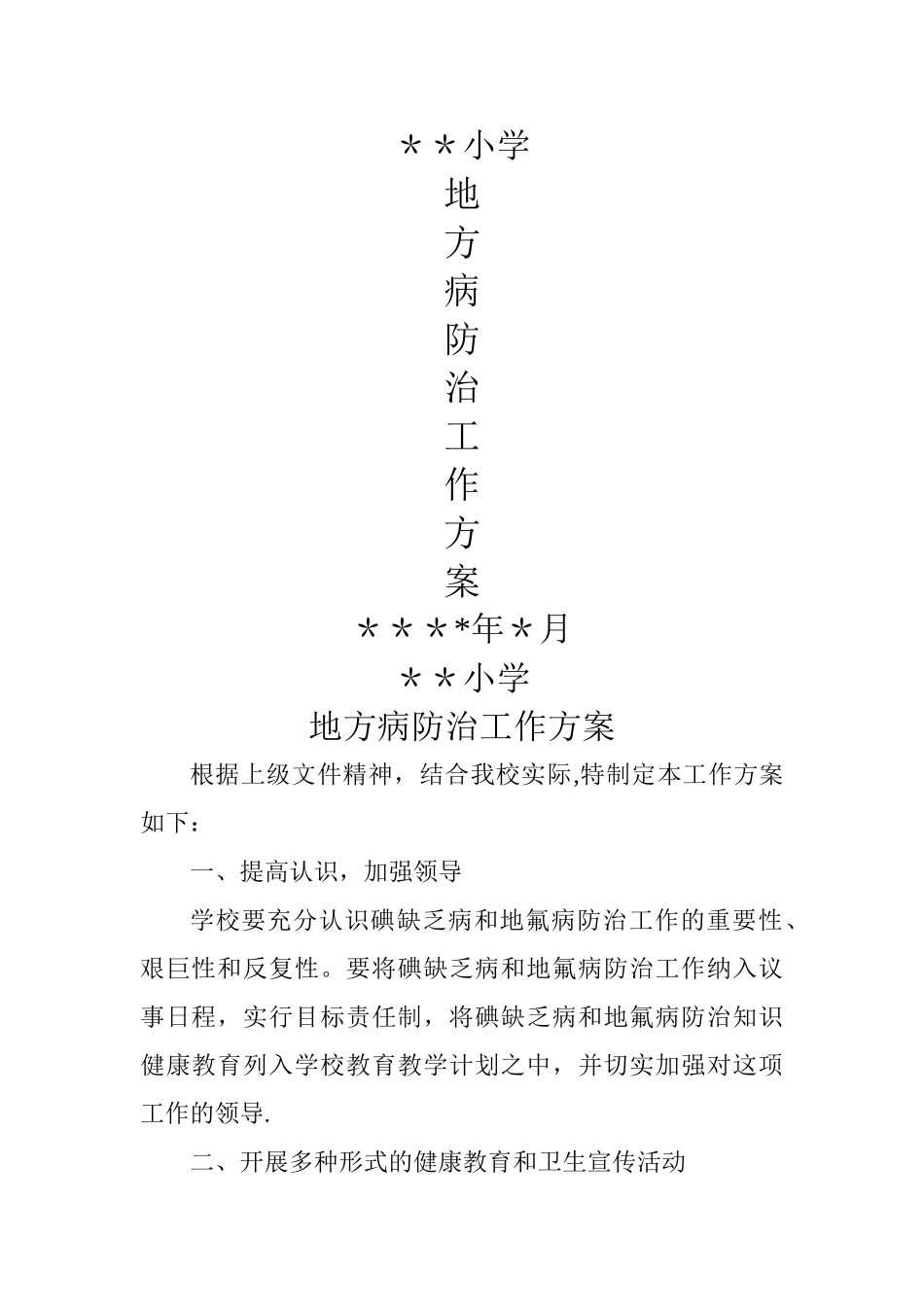 ＊＊小学

地

方

病

防

治

工

作

方

案

＊＊＊*年＊月

＊＊小学

地方病防治工作方案

根据上级文件精神，结合我校实际,特制定本工作方案如下：

一、提高认识，加强领导

学校要充分认识碘缺乏病和地氟病防治工作的重要性、艰巨性和反复性。要将碘缺乏病和地氟病防治工作纳入议事日程，实行目标责任制，将碘缺乏病和地氟病防治知识健康教育列入学校教育教学计划之中，并切实加强对这项工作的领导.

二、开展多种形式的健康教育和卫生宣传活动